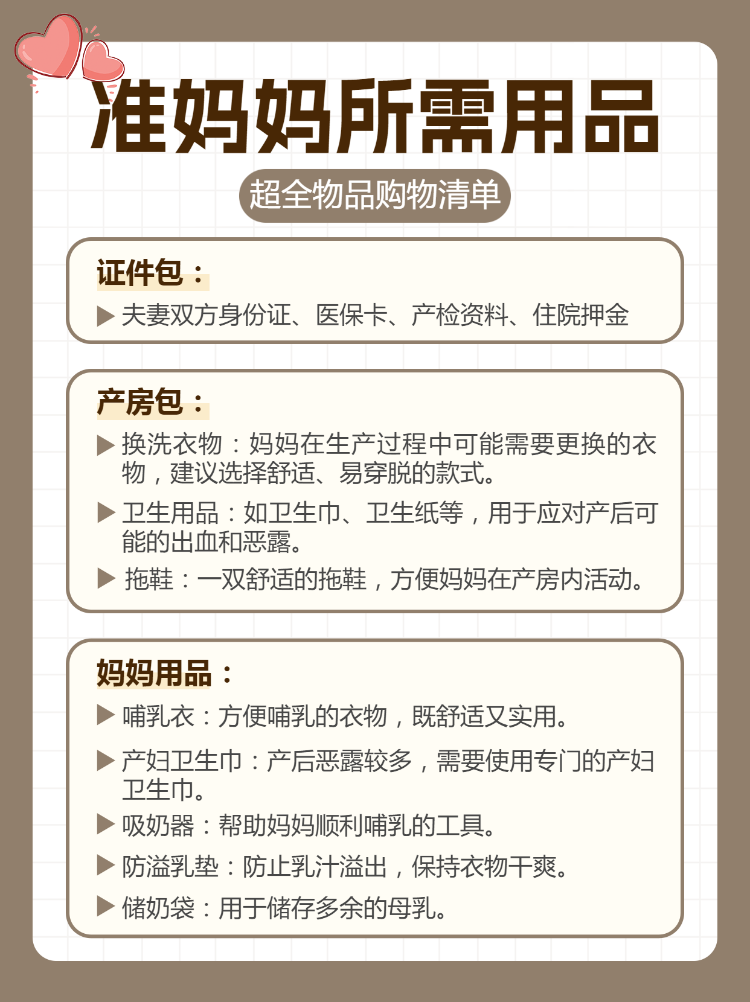 准妈妈所需用品

超全物品购物清单

证件包：

▶ 夫妻双方身份证、医保卡、产检资料、住院押金

产房包：

▶ 换洗衣物：妈妈在生产过程中可能需要更换的衣物，建议选择舒适、易穿脱的款式。

▶ 卫生用品：如卫生巾、卫生纸等，用于应对产后可能的出血和恶露。

▶ 拖鞋：一双舒适的拖鞋，方便妈妈在产房内活动。

妈妈用品：

▶ 哺乳衣：方便哺乳的衣物，既舒适又实用。

▶ 产妇卫生巾：产后恶露较多，需要使用专门的产妇卫生巾。

▶ 吸奶器：帮助妈妈顺利哺乳的工具。

▶ 防溢乳垫：防止乳汁溢出，保持衣物干爽。

▶ 储奶袋：用于储存多余的母乳。